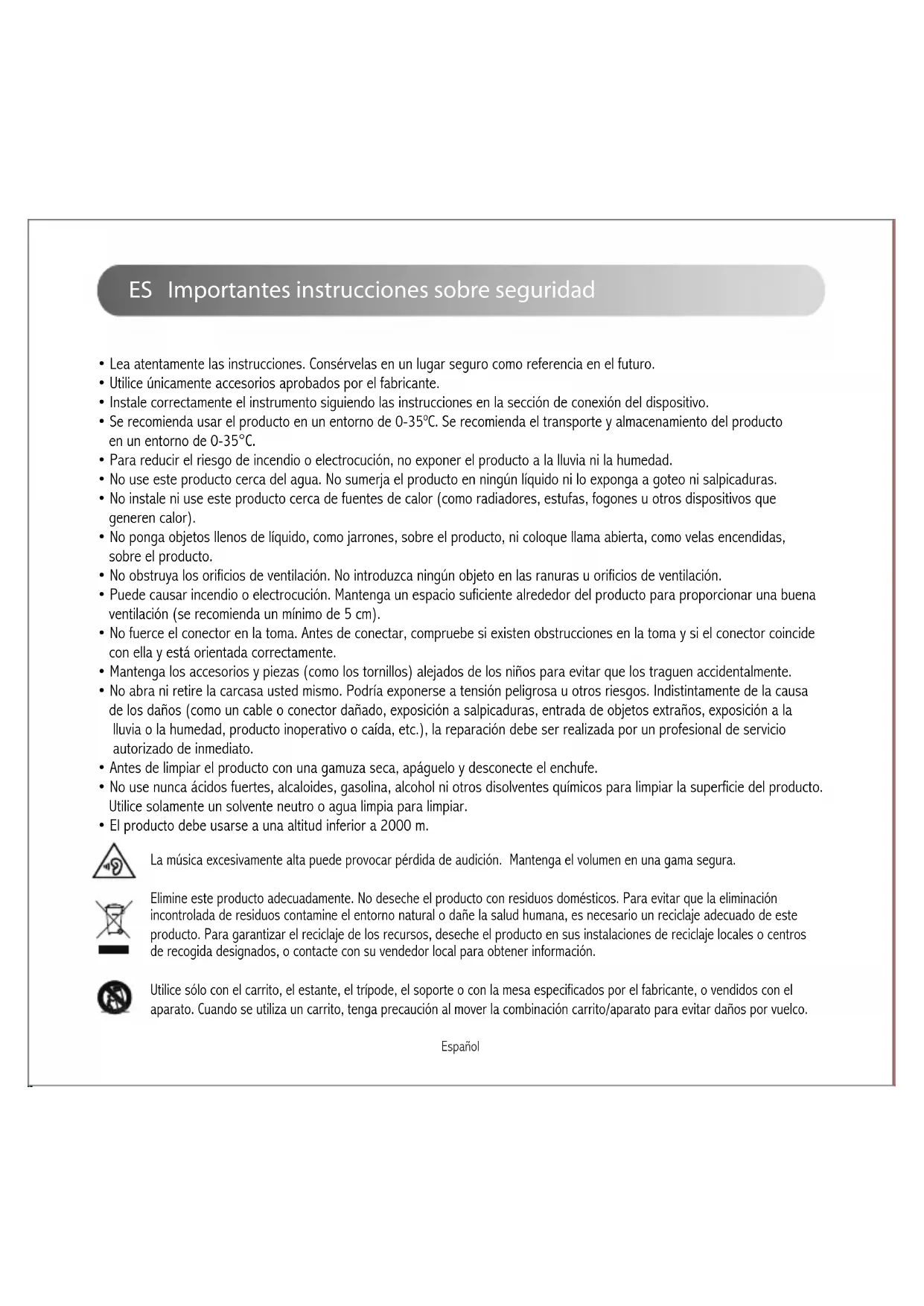 ES Importantes instrucciones sobre seguridad

• Lea atentamente las instrucciones. Consérvelas en un lugar seguro como referencia en el futuro.
• Utilice únicamente accesorios aprobados por el fabricante.
• Instale correctamente el instrumento siguiendo las instrucciones en la sección de conexión del dispositivo.
• Se recomienda usar el producto en un entorno de 0-35ºC. Se recomienda el transporte y almacenamiento del producto en un entorno de 0-35°C.
• Para reducir el riesgo de incendio o electrocución, no exponer el producto a la lluvia ni la humedad.
• No use este producto cerca del agua. No sumerja el producto en ningún líquido ni lo exponga a goteo ni salpicaduras.
• No instale ni use este producto cerca de fuentes de calor (como radiadores, estufas, fogones u otros dispositivos que generen calor).
• No ponga objetos llenos de líquido, como jarrones, sobre el producto, ni coloque llama abierta, como velas encendidas, sobre el producto.
• No obstruya los orificios de ventilación. No introduzca ningún objeto en las ranuras u orificios de ventilación.
• Puede causar incendio o electrocución. Mantenga un espacio suficiente alrededor del producto para proporcionar una buena ventilación (se recomienda un mínimo de 5 cm).
• No fuerce el conector en la toma. Antes de conectar, compruebe si existen obstrucciones en la toma y si el conector coincide con ella y está orientada correctamente.
• Mantenga los accesorios y piezas (como los tornillos) alejados de los niños para evitar que los traguen accidentalmente.
• No abra ni retire la carcasa usted mismo. Podría exponerse a tensión peligrosa u otros riesgos. Indistintamente de la causa de los daños (como un cable o conector dañado, exposición a salpicaduras, entrada de objetos extraños, exposición a la lluvia o la humedad, producto inoperativo o caída, etc.), la reparación debe ser realizada por un profesional de servicio autorizado de inmediato.
• Antes de limpiar el producto con una gamuza seca, apáguelo y desconecte el enchufe.
• No use nunca ácidos fuertes, alcaloides, gasolina, alcohol ni otros disolventes químicos para limpiar la superficie del producto. Utilice solamente un solvente neutro o agua limpia para limpiar.
• El producto debe usarse a una altitud inferior a 2000 m.

La música excesivamente alta puede provocar pérdida de audición. Mantenga el volumen en una gama segura.

Elimine este producto adecuadamente. No deseche el producto con residuos domésticos. Para evitar que la eliminación incontrolada de residuos contamine el entorno natural o dañe la salud humana, es necesario un reciclaje adecuado de este producto. Para garantizar el reciclaje de los recursos, deseche el producto en sus instalaciones de reciclaje locales o centros de recogida designados, o contacte con su vendedor local para obtener información.

Utilice sólo con el carrito, el estante, el trípode, el soporte o con la mesa especificados por el fabricante, o vendidos con el aparato. Cuando se utiliza un carrito, tenga precaución al mover la combinación carrito/aparato para evitar daños por vuelco.

Español